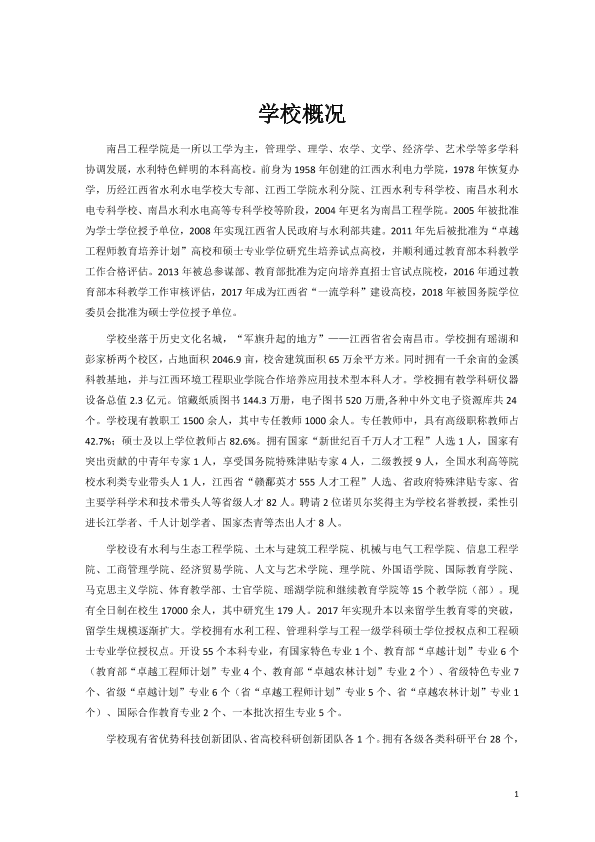 学校概况

南昌工程学院是一所以工学为主，管理学、理学、农学、文学、经济学、艺术学等多学科协调发展，水利特色鲜明的本科高校。前身为1958年创建的江西水利电力学院，1978年恢复办学，历经江西省水利水电学校大专部、江西工学院水利分院、江西水利专科学校、南昌水利水电专科学校、南昌水利水电高等专科学校等阶段，2004年更名为南昌工程学院。2005年被批准为学士学位授予单位，2008年实现江西省人民政府与水利部共建。2011年先后被批准为“卓越工程师教育培养计划”高校和硕士专业学位研究生培养试点高校，并顺利通过教育部本科教学工作合格评估。2013年被总参谋部、教育部批准为定向培养直招士官试点院校，2016年通过教育部本科教学工作审核评估，2017年成为江西省“一流学科”建设高校，2018年被国务院学位委员会批准为硕士学位授予单位。

学校坐落于历史文化名城，“军旗升起的地方”——江西省省会南昌市。学校拥有瑶湖和彭家桥两个校区，占地面积2046.9亩，校舍建筑面积65万余平方米。同时拥有一千余亩的金溪科教基地，并与江西环境工程职业学院合作培养应用技术型本科人才。学校拥有教学科研仪器设备总值2.3亿元。馆藏纸质图书144.3万册，电子图书520万册,各种中外文电子资源库共24个。学校现有教职工1500余人，其中专任教师1000余人。专任教师中，具有高级职称教师占42.7%；硕士及以上学位教师占82.6%。拥有国家“新世纪百千万人才工程”人选1人，国家有突出贡献的中青年专家1人，享受国务院特殊津贴专家4人，二级教授9人，全国水利高等院校水利类专业带头人1人，江西省“赣鄱英才555人才工程”人选、省政府特殊津贴专家、省主要学科学术和技术带头人等省级人才82人。聘请2位诺贝尔奖得主为学校名誉教授，柔性引进长江学者、千人计划学者、国家杰青等杰出人才8人。

学校设有水利与生态工程学院、土木与建筑工程学院、机械与电气工程学院、信息工程学院、工商管理学院、经济贸易学院、人文与艺术学院、理学院、外国语学院、国际教育学院、马克思主义学院、体育教学部、士官学院、瑶湖学院和继续教育学院等15个教学院（部）。现有全日制在校生17000余人，其中研究生179人。2017年实现升本以来留学生教育零的突破，留学生规模逐渐扩大。学校拥有水利工程、管理科学与工程一级学科硕士学位授权点和工程硕士专业学位授权点。开设55个本科专业，有国家特色专业1个、教育部“卓越计划”专业6个（教育部“卓越工程师计划”专业4个、教育部“卓越农林计划”专业2个）、省级特色专业7个、省级“卓越计划”专业6个（省“卓越工程师计划”专业5个、省“卓越农林计划”专业1个）、国际合作教育专业2个、一本批次招生专业5个。

学校现有省优势科技创新团队、省高校科研创新团队各1个。拥有各级各类科研平台28个，

1